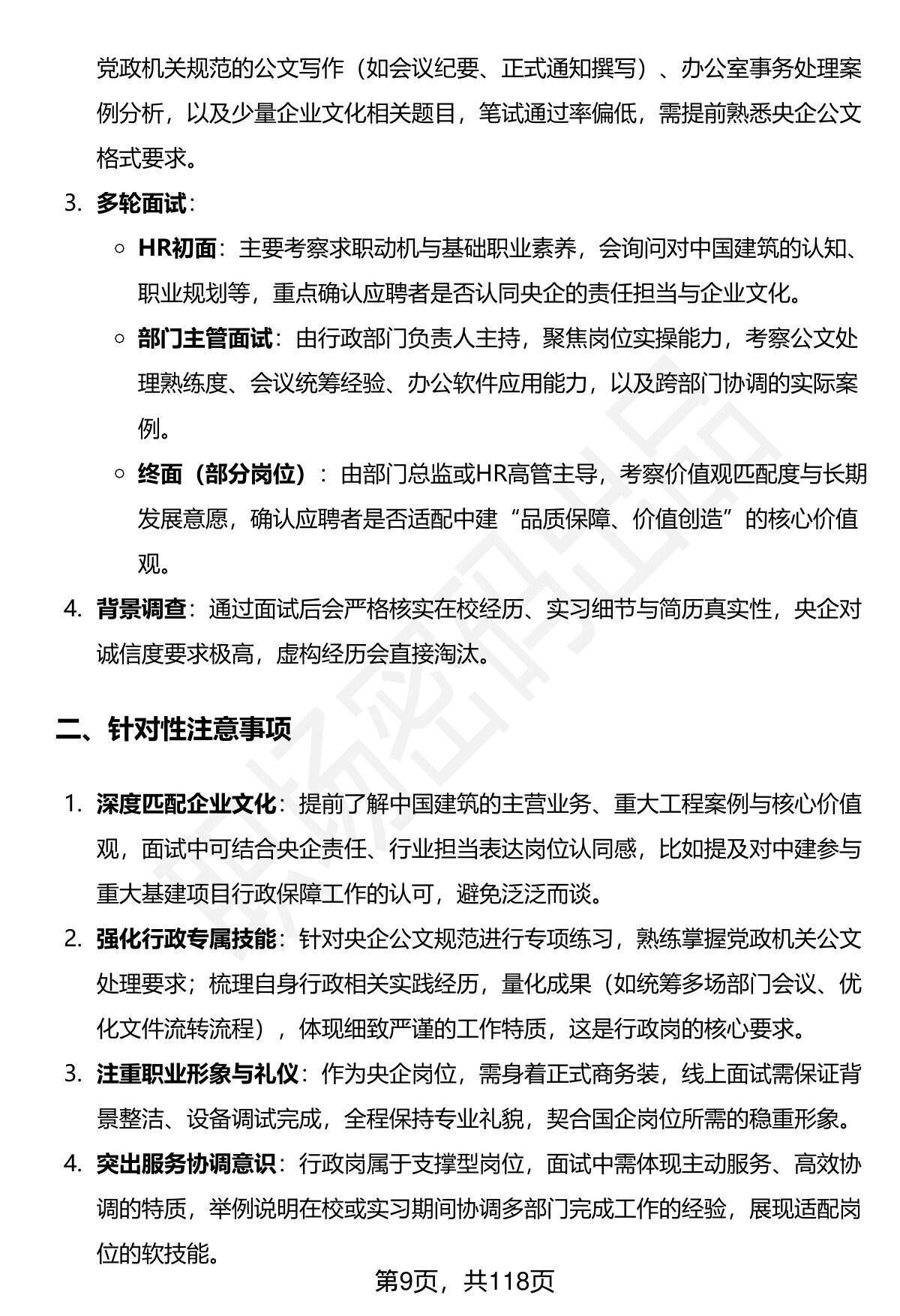 党政机关规范的公文写作（如会议纪要、正式通知撰写）、办公室事务处理案例分析，以及少量企业文化相关题目，笔试通过率偏低，需提前熟悉央企公文格式要求。

3. 多轮面试：
◦ HR初面：主要考察求职动机与基础职业素养，会询问对中国建筑的认知、职业规划等，重点确认应聘者是否认同央企的责任担当与企业文化。
◦ 部门主管面试：由行政部门负责人主持，聚焦岗位实操能力，考察公文处理熟练度、会议统筹经验、办公软件应用能力，以及跨部门协调的实际案例。
◦ 终面（部分岗位）：由部门总监或HR高管主导，考察价值观匹配度与长期发展意愿，确认应聘者是否适配中建“品质保障、价值创造”的核心价值观。
4. 背景调查：通过面试后会严格核实在校经历、实习细节与简历真实性，央企对诚信度要求极高，虚构经历会直接淘汰。

二、针对性注意事项

1. 深度匹配企业文化：提前了解中国建筑的主营业务、重大工程案例与核心价值观，面试中可结合央企责任、行业担当表达岗位认同感，比如提及对中建参与重大基建项目行政保障工作的认可，避免泛泛而谈。
2. 强化行政专属技能：针对央企公文规范进行专项练习，熟练掌握党政机关公文处理要求；梳理自身行政相关实践经历，量化成果（如统筹多场部门会议、优化文件流转流程），体现细致严谨的工作特质，这是行政岗的核心要求。
3. 注重职业形象与礼仪：作为央企岗位，需身着正式商务装，线上面试需保证背景整洁、设备调试完成，全程保持专业礼貌，契合国企岗位所需的稳重形象。
4. 突出服务协调意识：行政岗属于支撑型岗位，面试中需体现主动服务、高效协调的特质，举例说明在校或实习期间协调多部门完成工作的经验，展现适配岗位的软技能。

第9页，共118页

职场密码出品